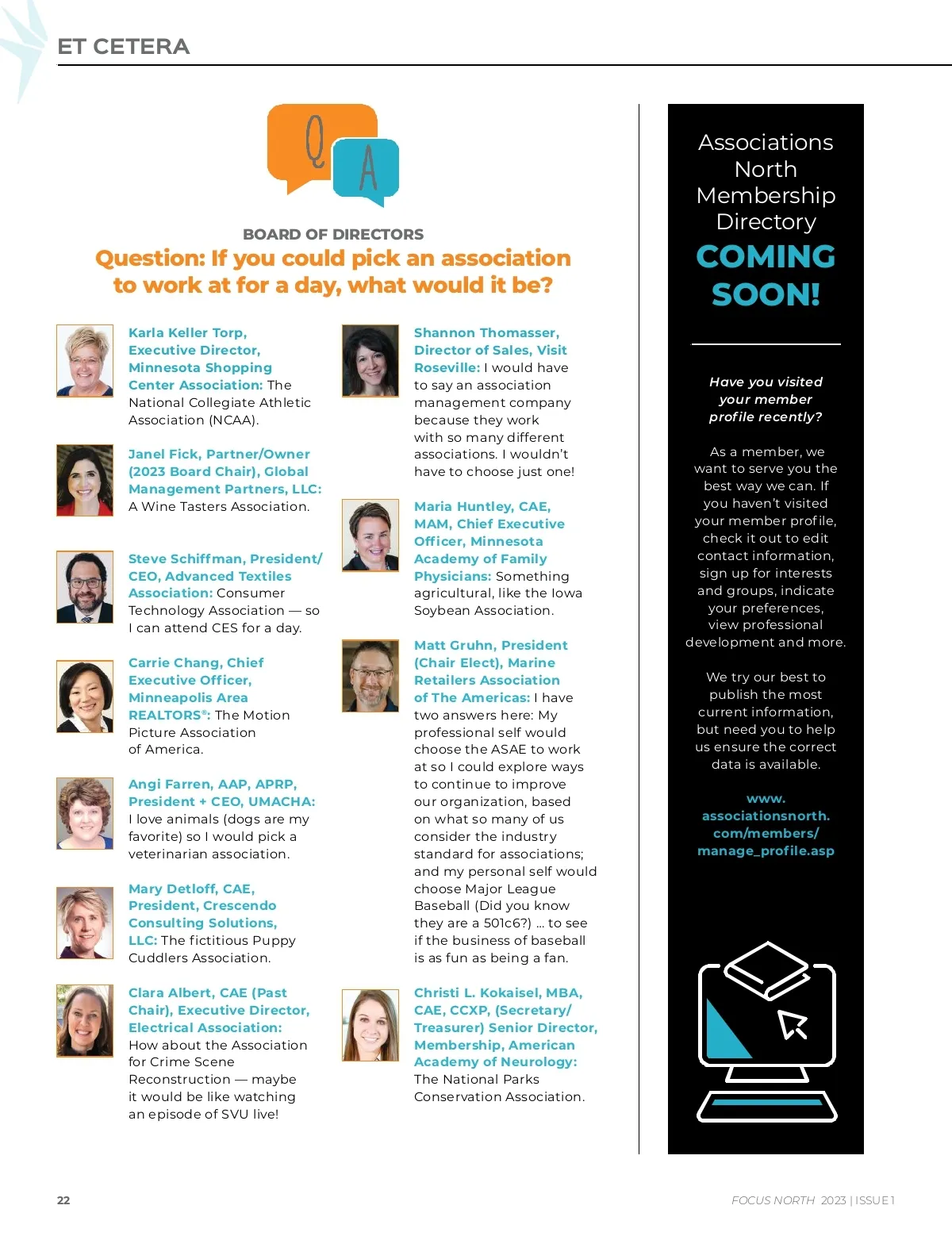 ET CETERA

Q A

BOARD OF DIRECTORS

Question: If you could pick an association to work at for a day, what would it be?

Karla Keller Torp, Executive Director, Minnesota Shopping Center Association: The National Collegiate Athletic Association (NCAA).

Janel Fick, Partner/Owner (2023 Board Chair), Global Management Partners, LLC: A Wine Tasters Association.

Steve Schiffman, President/CEO, Advanced Textiles Association: Consumer Technology Association — so I can attend CES for a day.

Carrie Chang, Chief Executive Officer, Minneapolis Area REALTORS®: The Motion Picture Association of America.

Angi Farren, AAP, APRP, President + CEO, UMACHA: I love animals (dogs are my favorite) so I would pick a veterinarian association.

Mary Detloff, CAE, President, Crescendo Consulting Solutions, LLC: The fictitious Puppy Cuddlers Association.

Clara Albert, CAE (Past Chair), Executive Director, Electrical Association: How about the Association for Crime Scene Reconstruction — maybe it would be like watching an episode of SVU live!

Shannon Thomasser, Director of Sales, Visit Roseville: I would have to say an association management company because they work with so many different associations. I wouldn't have to choose just one!

Maria Huntley, CAE, MAM, Chief Executive Officer, Minnesota Academy of Family Physicians: Something agricultural, like the Iowa Soybean Association.

Matt Gruhn, President (Chair Elect), Marine Retailers Association of The Americas: I have two answers here: My professional self would choose the ASAE to work at so I could explore ways to continue to improve our organization, based on what so many of us consider the industry standard for associations; and my personal self would choose Major League Baseball (Did you know they are a 501c6?) ... to see if the business of baseball is as fun as being a fan.

Christi L. Kokaisel, MBA, CAE, CCXP, (Secretary/Treasurer) Senior Director, Membership, American Academy of Neurology: The National Parks Conservation Association.

Associations North Membership Directory

COMING SOON!

Have you visited your member profile recently?

As a member, we want to serve you the best way we can. If you haven't visited your member profile, check it out to edit contact information, sign up for interests and groups, indicate your preferences, view professional development and more.

We try our best to publish the most current information, but need you to help us ensure the correct data is available.

www.associationsnorth.com/members/manage_profile.asp

22

FOCUS NORTH 2023 | ISSUE 1